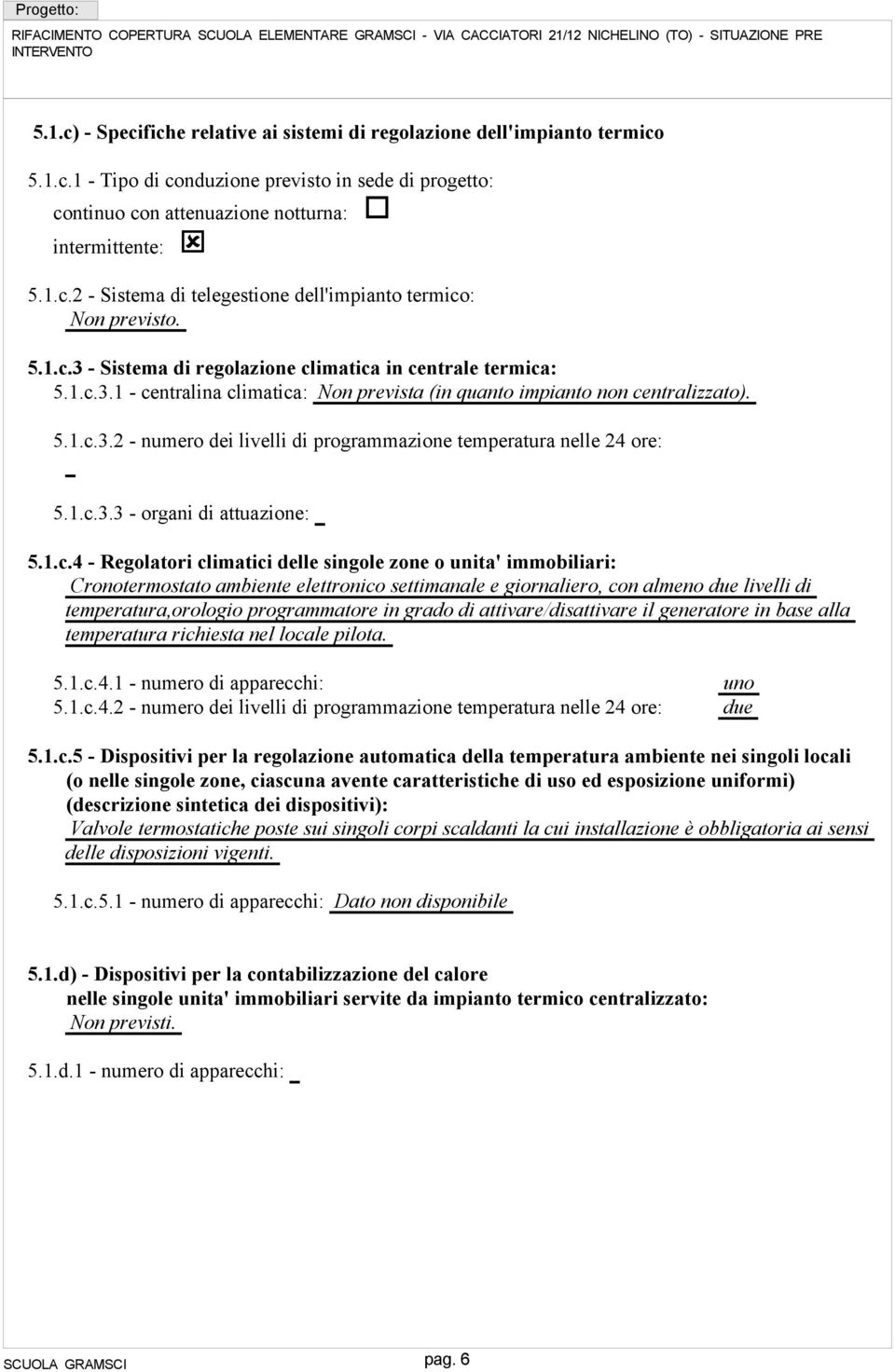 Progetto:
RIFACIMENTO COPERTURA SCUOLA ELEMENTARE GRAMSCI - VIA CACCIATORI 21/12 NICHELINO (TO) - SITUAZIONE PRE INTERVENTO

5.1.c) - Specifiche relative ai sistemi di regolazione dell'impianto termico

5.1.c.1 - Tipo di conduzione previsto in sede di progetto:
continuo con attenuazione notturna: ☐
intermittente: ☒

5.1.c.2 - Sistema di telegestione dell'impianto termico:
Non previsto.

5.1.c.3 - Sistema di regolazione climatica in centrale termica:
5.1.c.3.1 - centralina climatica: Non prevista (in quanto impianto non centralizzato).

5.1.c.3.2 - numero dei livelli di programmazione temperatura nelle 24 ore:
_

5.1.c.3.3 - organi di attuazione: _

5.1.c.4 - Regolatori climatici delle singole zone o unita' immobiliari:
Cronotermostato ambiente elettronico settimanale e giornaliero, con almeno due livelli di temperatura,orologio programmatore in grado di attivare/disattivare il generatore in base alla temperatura richiesta nel locale pilota.

5.1.c.4.1 - numero di apparecchi: uno
5.1.c.4.2 - numero dei livelli di programmazione temperatura nelle 24 ore: due

5.1.c.5 - Dispositivi per la regolazione automatica della temperatura ambiente nei singoli locali (o nelle singole zone, ciascuna avente caratteristiche di uso ed esposizione uniformi) (descrizione sintetica dei dispositivi):
Valvole termostatiche poste sui singoli corpi scaldanti la cui installazione è obbligatoria ai sensi delle disposizioni vigenti.

5.1.c.5.1 - numero di apparecchi: Dato non disponibile

5.1.d) - Dispositivi per la contabilizzazione del calore nelle singole unita' immobiliari servite da impianto termico centralizzato:
Non previsti.

5.1.d.1 - numero di apparecchi: _

SCUOLA GRAMSCI
pag. 6